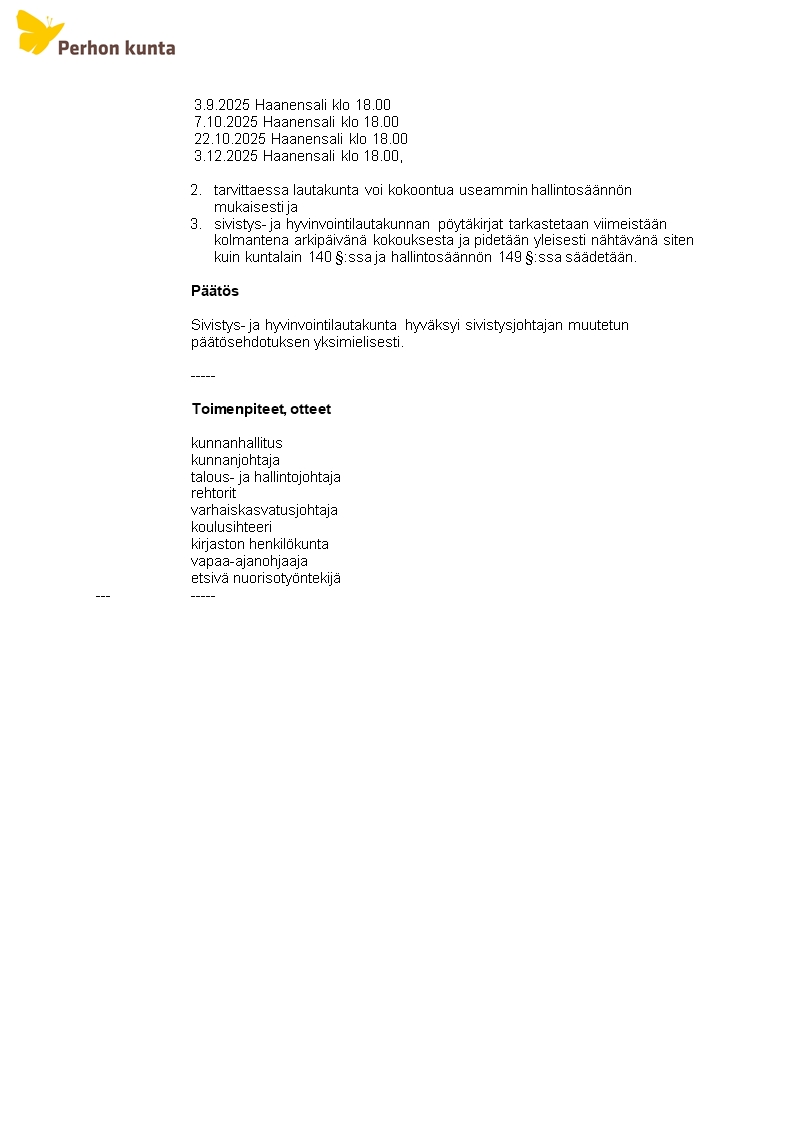 Perhon kunta

3.9.2025 Haanensali klo 18.00
7.10.2025 Haanensali klo 18.00
22.10.2025 Haanensali klo 18.00
3.12.2025 Haanensali klo 18.00,

2. tarvittaessa lautakunta voi kokoontua useammin hallintosäännön mukaisesti ja
3. sivistys- ja hyvinvointilautakunnan pöytäkirjat tarkastetaan viimeistään kolmantena arkipäivänä kokouksesta ja pidetään yleisesti nähtävänä siten kuin kuntalain 140 §:ssa ja hallintosäännön 149 §:ssa säädetään.

Päätös

Sivistys- ja hyvinvointilautakunta hyväksyi sivistysjohtajan muutetun päätösehdotuksen yksimielisesti.

-----

Toimenpiteet, otteet

kunnanhallitus
kunnanjohtaja
talous- ja hallintojohtaja
rehtorit
varhaiskasvatusjohtaja
koulusihteeri
kirjaston henkilökunta
vapaa-ajanohjaaja
etsivä nuorisotyöntekijä
--- -----